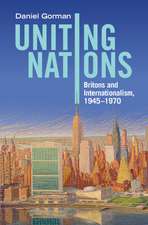 Daniel Gorman

UNITING NATIONS

Britons and Internationalism, 1945–1970